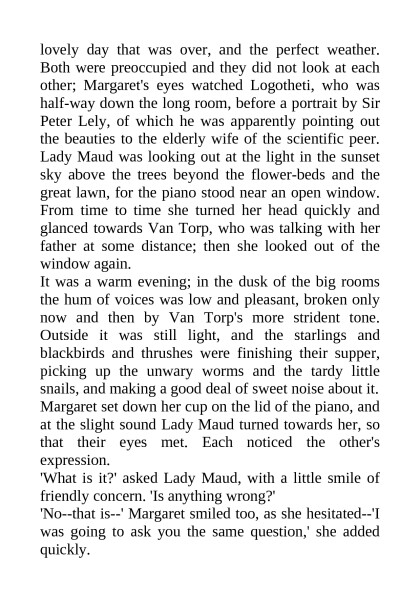 lovely day that was over, and the perfect weather. Both were preoccupied and they did not look at each other; Margaret's eyes watched Logotheti, who was half-way down the long room, before a portrait by Sir Peter Lely, of which he was apparently pointing out the beauties to the elderly wife of the scientific peer. Lady Maud was looking out at the light in the sunset sky above the trees beyond the flower-beds and the great lawn, for the piano stood near an open window. From time to time she turned her head quickly and glanced towards Van Torp, who was talking with her father at some distance; then she looked out of the window again.
It was a warm evening; in the dusk of the big rooms the hum of voices was low and pleasant, broken only now and then by Van Torp's more strident tone. Outside it was still light, and the starlings and blackbirds and thrushes were finishing their supper, picking up the unwary worms and the tardy little snails, and making a good deal of sweet noise about it. Margaret set down her cup on the lid of the piano, and at the slight sound Lady Maud turned towards her, so that their eyes met. Each noticed the other's expression.
'What is it?' asked Lady Maud, with a little smile of friendly concern. 'Is anything wrong?'
'No--that is--' Margaret smiled too, as she hesitated--'I was going to ask you the same question,' she added quickly.